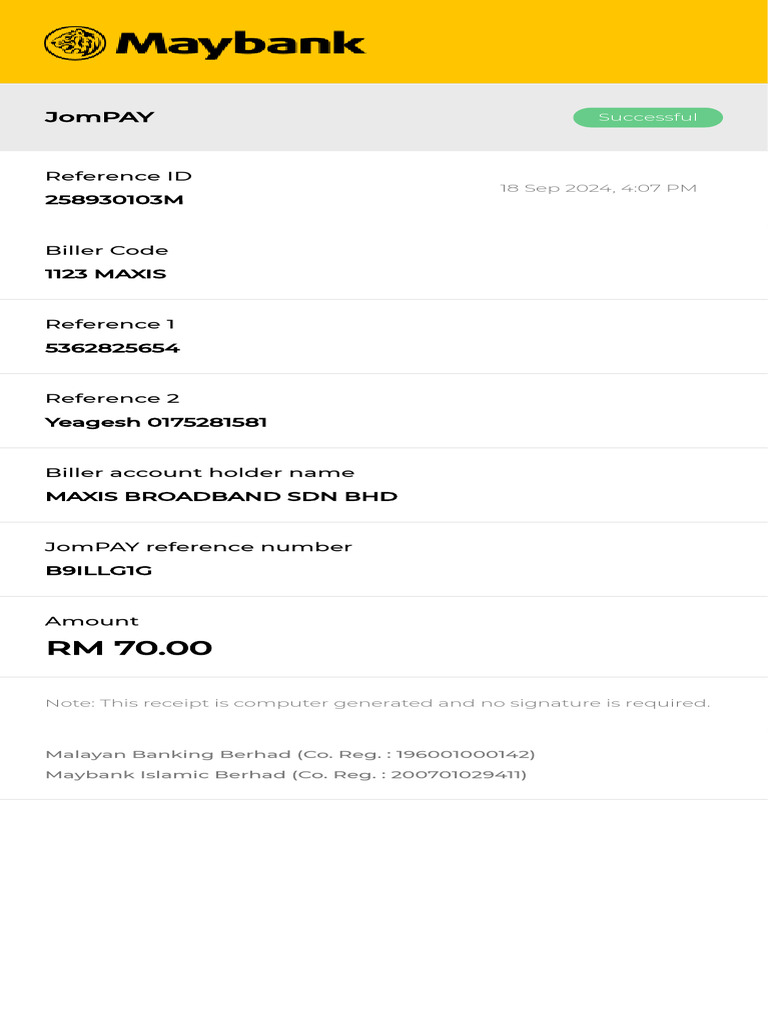 Maybank

JomPAY

Successful

Reference ID
258930103M

18 Sep 2024, 4:07 PM

Biller Code
1123 MAXIS

Reference 1
5362825654

Reference 2
Yeagesh 0175281581

Biller account holder name
MAXIS BROADBAND SDN BHD

JomPAY reference number
B9ILLG1G

Amount
RM 70.00

Note: This receipt is computer generated and no signature is required.

Malayan Banking Berhad (Co. Reg. : 196001000142)
Maybank Islamic Berhad (Co. Reg. : 200701029411)